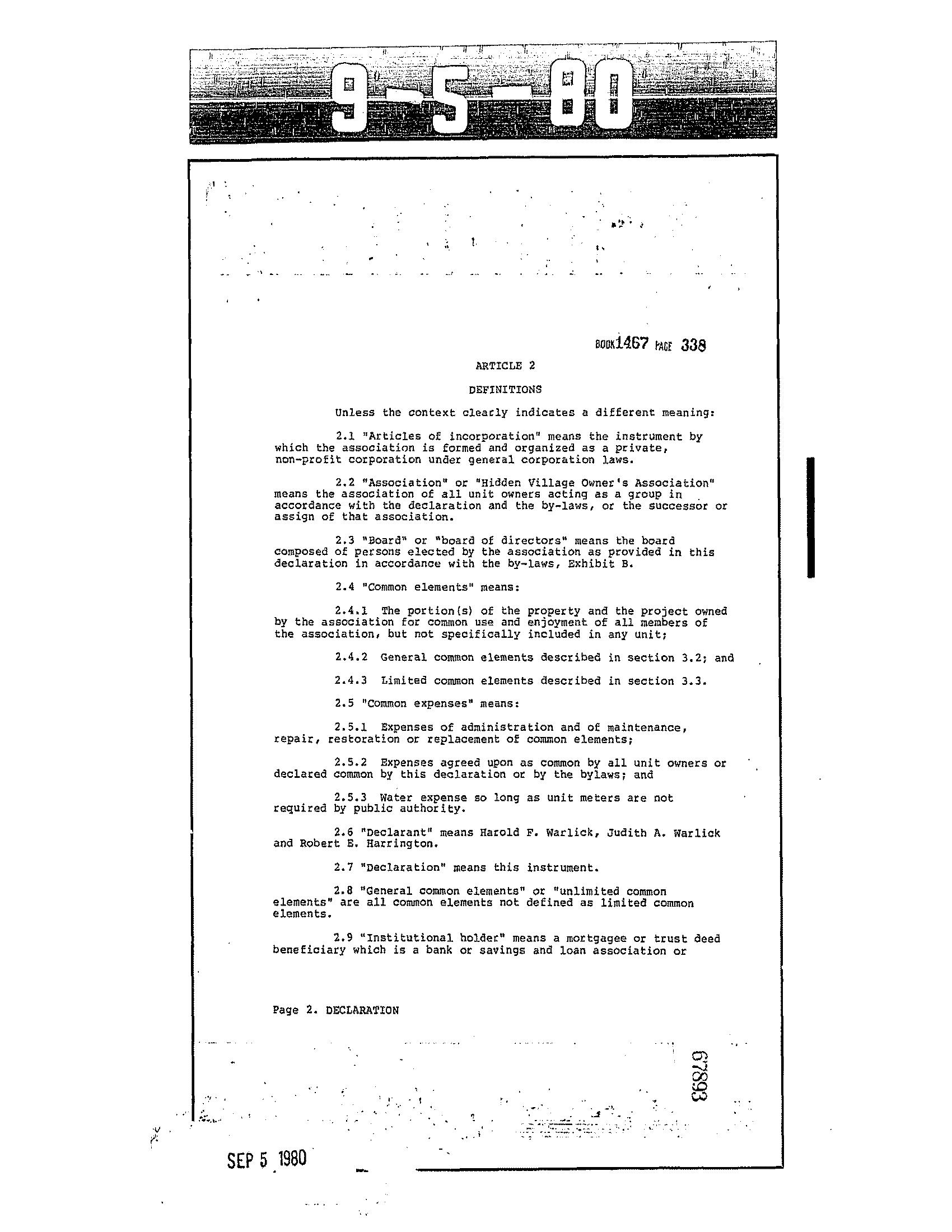 9-5-80

BOOK 1467 PAGE 338

ARTICLE 2

DEFINITIONS

Unless the context clearly indicates a different meaning:

2.1 "Articles of incorporation" means the instrument by which the association is formed and organized as a private, non-profit corporation under general corporation laws.

2.2 "Association" or "Hidden Village Owner's Association" means the association of all unit owners acting as a group in accordance with the declaration and the by-laws, or the successor or assign of that association.

2.3 "Board" or "board of directors" means the board composed of persons elected by the association as provided in this declaration in accordance with the by-laws, Exhibit B.

2.4 "Common elements" means:

2.4.1 The portion(s) of the property and the project owned by the association for common use and enjoyment of all members of the association, but not specifically included in any unit;

2.4.2 General common elements described in section 3.2; and

2.4.3 Limited common elements described in section 3.3.

2.5 "Common expenses" means:

2.5.1 Expenses of administration and of maintenance, repair, restoration or replacement of common elements;

2.5.2 Expenses agreed upon as common by all unit owners or declared common by this declaration or by the bylaws; and

2.5.3 Water expense so long as unit meters are not required by public authority.

2.6 "Declarant" means Harold F. Warlick, Judith A. Warlick and Robert E. Harrington.

2.7 "Declaration" means this instrument.

2.8 "General common elements" or "unlimited common elements" are all common elements not defined as limited common elements.

2.9 "Institutional holder" means a mortgagee or trust deed beneficiary which is a bank or savings and loan association or

Page 2. DECLARATION

67893

SEP 5 1980